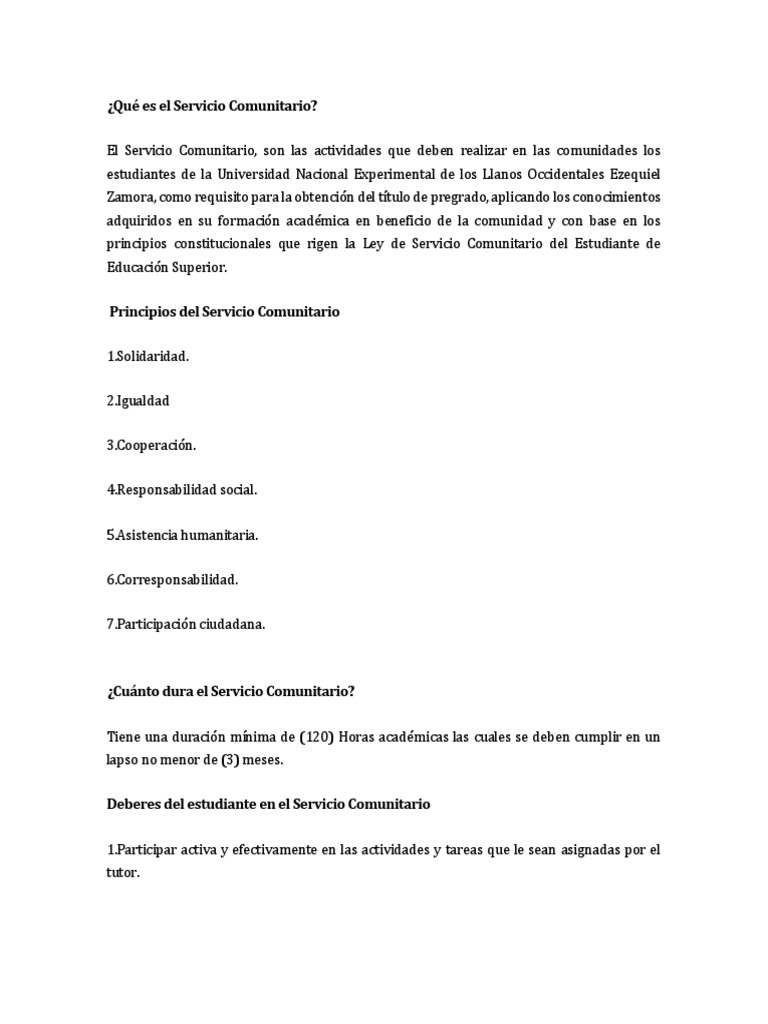 ¿Qué es el Servicio Comunitario?

El Servicio Comunitario, son las actividades que deben realizar en las comunidades los estudiantes de la Universidad Nacional Experimental de los Llanos Occidentales Ezequiel Zamora, como requisito para la obtención del título de pregrado, aplicando los conocimientos adquiridos en su formación académica en beneficio de la comunidad y con base en los principios constitucionales que rigen la Ley de Servicio Comunitario del Estudiante de Educación Superior.

Principios del Servicio Comunitario

1.Solidaridad.

2.Igualdad

3.Cooperación.

4.Responsabilidad social.

5.Asistencia humanitaria.

6.Corresponsabilidad.

7.Participación ciudadana.

¿Cuánto dura el Servicio Comunitario?

Tiene una duración mínima de (120) Horas académicas las cuales se deben cumplir en un lapso no menor de (3) meses.

Deberes del estudiante en el Servicio Comunitario

1.Participar activa y efectivamente en las actividades y tareas que le sean asignadas por el tutor.